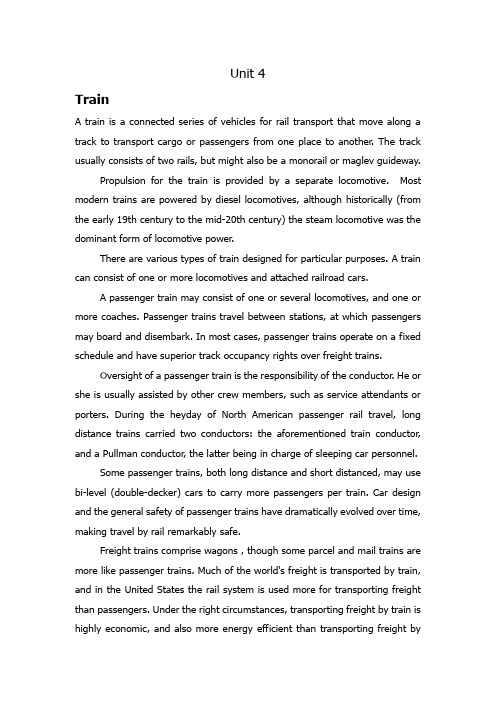 Unit 4

Train

A train is a connected series of vehicles for rail transport that move along a track to transport cargo or passengers from one place to another. The track usually consists of two rails, but might also be a monorail or maglev guideway.

Propulsion for the train is provided by a separate locomotive. Most modern trains are powered by diesel locomotives, although historically (from the early 19th century to the mid-20th century) the steam locomotive was the dominant form of locomotive power.

There are various types of train designed for particular purposes. A train can consist of one or more locomotives and attached railroad cars.

A passenger train may consist of one or several locomotives, and one or more coaches. Passenger trains travel between stations, at which passengers may board and disembark. In most cases, passenger trains operate on a fixed schedule and have superior track occupancy rights over freight trains.

Oversight of a passenger train is the responsibility of the conductor. He or she is usually assisted by other crew members, such as service attendants or porters. During the heyday of North American passenger rail travel, long distance trains carried two conductors: the aforementioned train conductor, and a Pullman conductor, the latter being in charge of sleeping car personnel.

Some passenger trains, both long distance and short distanced, may use bi-level (double-decker) cars to carry more passengers per train. Car design and the general safety of passenger trains have dramatically evolved over time, making travel by rail remarkably safe.

Freight trains comprise wagons , though some parcel and mail trains are more like passenger trains. Much of the world's freight is transported by train, and in the United States the rail system is used more for transporting freight than passengers. Under the right circumstances, transporting freight by train is highly economic, and also more energy efficient than transporting freight by